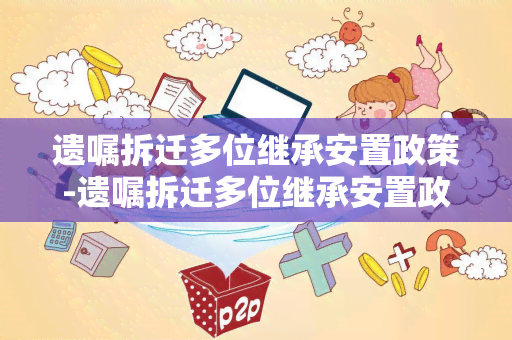 遗嘱拆迁多位继承安置政策-遗嘱拆迁多位继承安置政

p2p